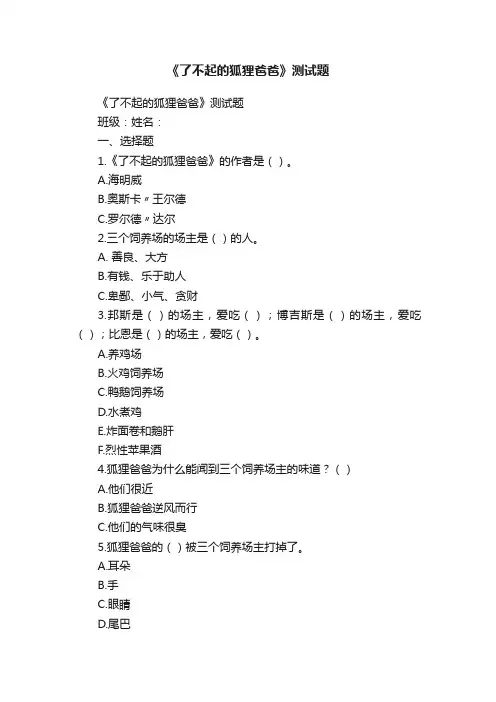 《了不起的狐狸爸爸》测试题

《了不起的狐狸爸爸》测试题

班级：姓名：

一、选择题

1.《了不起的狐狸爸爸》的作者是（ ）。

A.海明威

B.奥斯卡〃王尔德

C.罗尔德〃达尔

2.三个饲养场的场主是（ ）的人。

A. 善良、大方

B.有钱、乐于助人

C.卑鄙、小气、贪财

3.邦斯是（ ）的场主，爱吃（ ）；博吉斯是（ ）的场主，爱吃（ ）；比恩是（ ）的场主，爱吃（ ）。

A.养鸡场

B.火鸡饲养场

C.鸭鹅饲养场

D.水煮鸡

E.炸面卷和鹅肝

F.烈性苹果酒

4.狐狸爸爸为什么能闻到三个饲养场主的味道？（ ）

A.他们很近

B.狐狸爸爸逆风而行

C.他们的气味很臭

5.狐狸爸爸的（ ）被三个饲养场主打掉了。

A.耳朵

B.手

C.眼睛

D.尾巴